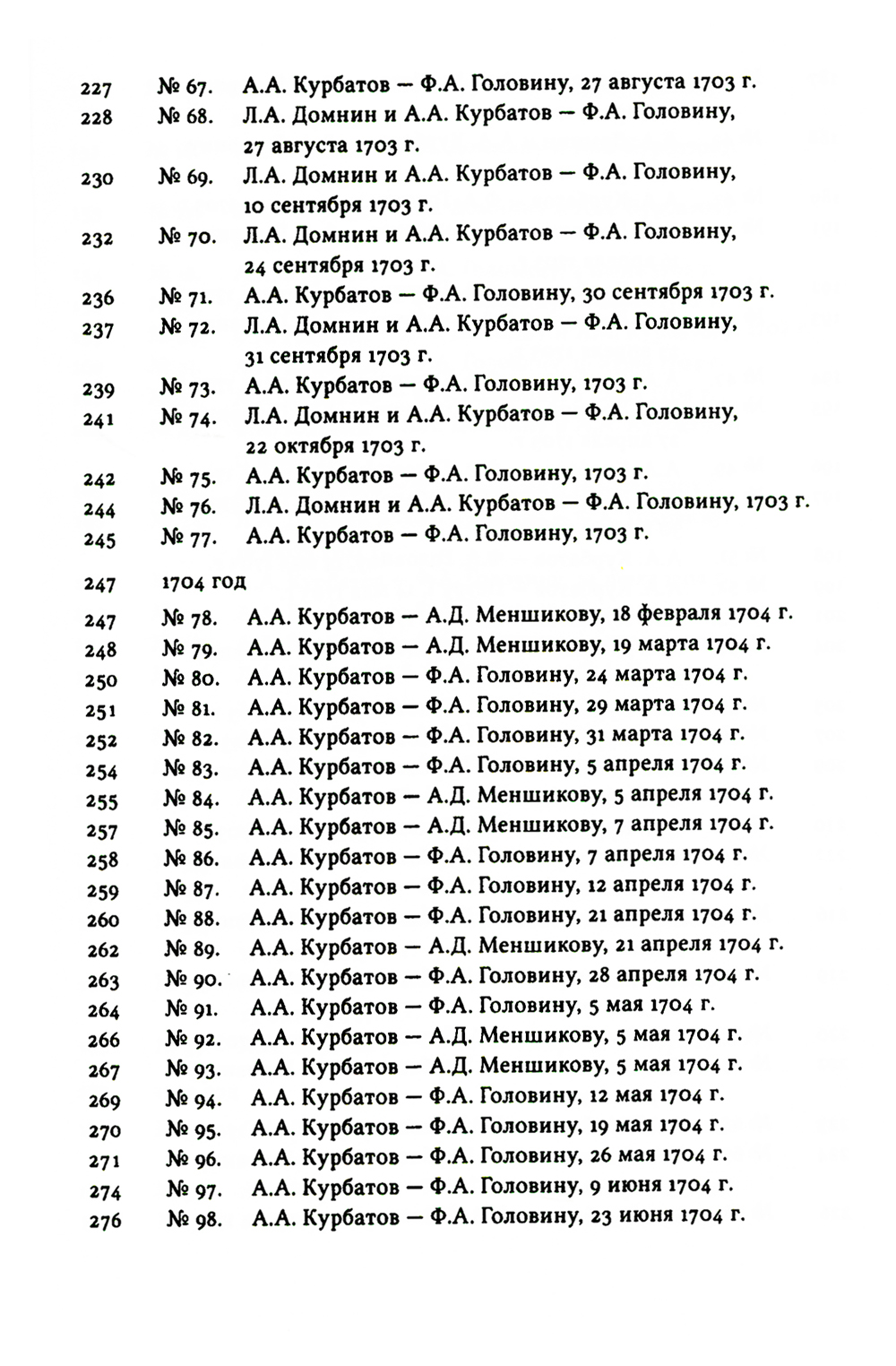 227 № 67. А.А. Курбатов — Ф.А. Головину, 27 августа 1703 г.
228 № 68. Л.А. Домнин и А.А. Курбатов — Ф.А. Головину, 27 августа 1703 г.
230 № 69. Л.А. Домнин и А.А. Курбатов — Ф.А. Головину, 10 сентября 1703 г.
232 № 70. Л.А. Домнин и А.А. Курбатов — Ф.А. Головину, 24 сентября 1703 г.
236 № 71. А.А. Курбатов — Ф.А. Головину, 30 сентября 1703 г.
237 № 72. Л.А. Домнин и А.А. Курбатов — Ф.А. Головину, 31 сентября 1703 г.
239 № 73. А.А. Курбатов — Ф.А. Головину, 1703 г.
241 № 74. Л.А. Домнин и А.А. Курбатов — Ф.А. Головину, 22 октября 1703 г.
242 № 75. А.А. Курбатов — Ф.А. Головину, 1703 г.
244 № 76. Л.А. Домнин и А.А. Курбатов — Ф.А. Головину, 1703 г.
245 № 77. А.А. Курбатов — Ф.А. Головину, 1703 г.

247 1704 год
247 № 78. А.А. Курбатов — А.Д. Меншикову, 18 февраля 1704 г.
248 № 79. А.А. Курбатов — А.Д. Меншикову, 19 марта 1704 г.
250 № 80. А.А. Курбатов — Ф.А. Головину, 24 марта 1704 г.
251 № 81. А.А. Курбатов — Ф.А. Головину, 29 марта 1704 г.
252 № 82. А.А. Курбатов — Ф.А. Головину, 31 марта 1704 г.
254 № 83. А.А. Курбатов — Ф.А. Головину, 5 апреля 1704 г.
255 № 84. А.А. Курбатов — А.Д. Меншикову, 5 апреля 1704 г.
257 № 85. А.А. Курбатов — А.Д. Меншикову, 7 апреля 1704 г.
258 № 86. А.А. Курбатов — Ф.А. Головину, 7 апреля 1704 г.
259 № 87. А.А. Курбатов — Ф.А. Головину, 12 апреля 1704 г.
260 № 88. А.А. Курбатов — Ф.А. Головину, 21 апреля 1704 г.
262 № 89. А.А. Курбатов — А.Д. Меншикову, 21 апреля 1704 г.
263 № 90. А.А. Курбатов — Ф.А. Головину, 28 апреля 1704 г.
264 № 91. А.А. Курбатов — Ф.А. Головину, 5 мая 1704 г.
266 № 92. А.А. Курбатов — А.Д. Меншикову, 5 мая 1704 г.
267 № 93. А.А. Курбатов — А.Д. Меншикову, 5 мая 1704 г.
269 № 94. А.А. Курбатов — Ф.А. Головину, 12 мая 1704 г.
270 № 95. А.А. Курбатов — Ф.А. Головину, 19 мая 1704 г.
271 № 96. А.А. Курбатов — Ф.А. Головину, 26 мая 1704 г.
274 № 97. А.А. Курбатов — Ф.А. Головину, 9 июня 1704 г.
276 № 98. А.А. Курбатов — Ф.А. Головину, 23 июня 1704 г.